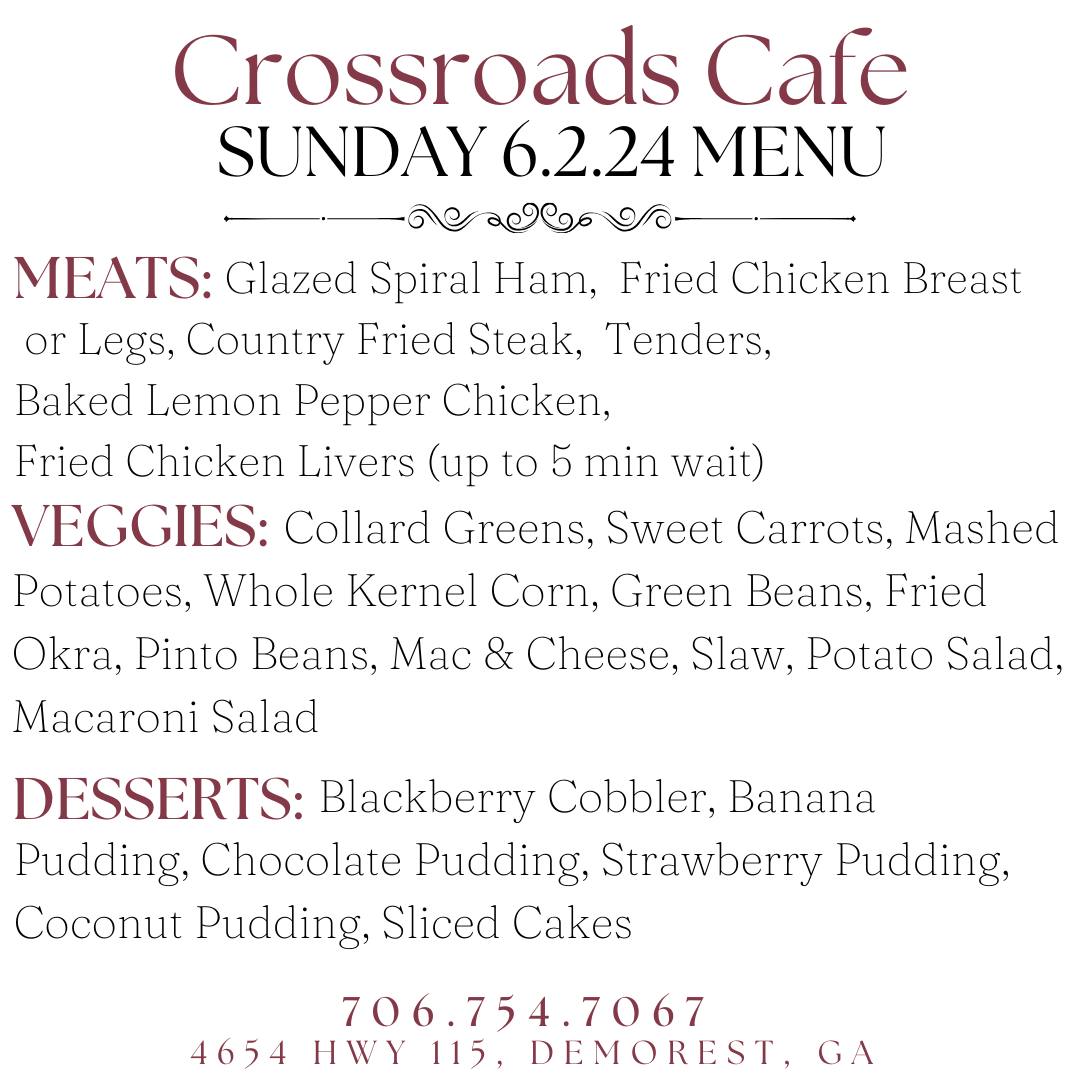 Crossroads Cafe
SUNDAY 6.2.24 MENU

MEATS: Glazed Spiral Ham, Fried Chicken Breast or Legs, Country Fried Steak, Tenders, Baked Lemon Pepper Chicken, Fried Chicken Livers (up to 5 min wait)

VEGGIES: Collard Greens, Sweet Carrots, Mashed Potatoes, Whole Kernel Corn, Green Beans, Fried Okra, Pinto Beans, Mac & Cheese, Slaw, Potato Salad, Macaroni Salad

DESSERTS: Blackberry Cobbler, Banana Pudding, Chocolate Pudding, Strawberry Pudding, Coconut Pudding, Sliced Cakes

706.754.7067
4654 HWY 115, DEMOREST, GA